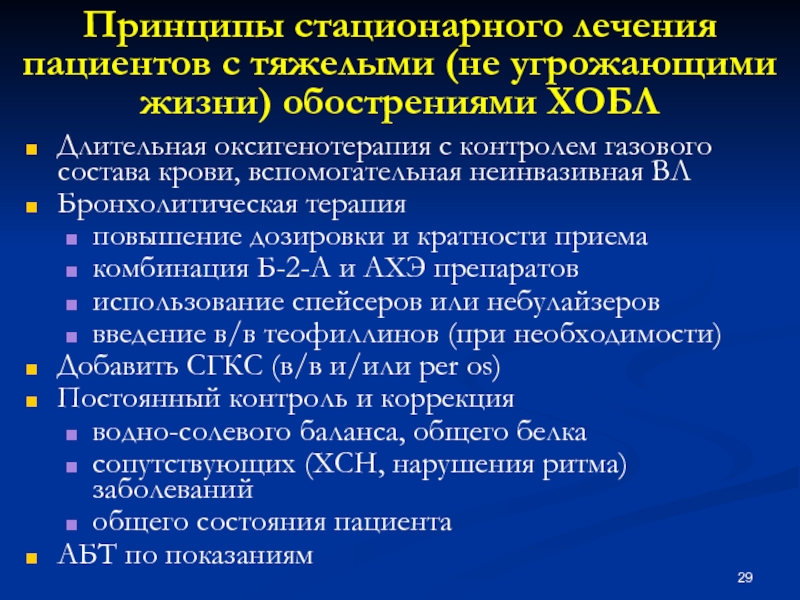 Принципы стационарного лечения пациентов с тяжелыми (не угрожающими жизни) обострениями ХОБЛ

- Длительная оксигенотерапия с контролем газового состава крови, вспомогательная неинвазивная ВЛ
- Бронхолитическая терапия
  - повышение дозировки и кратности приема
  - комбинация Б-2-А и АХЭ препаратов
  - использование спейсеров или небулайзеров
  - введение в/в теофиллинов (при необходимости)
- Добавить СГКС (в/в и/или per os)
- Постоянный контроль и коррекция
  - водно-солевого баланса, общего белка
  - сопутствующих (ХСН, нарушения ритма) заболеваний
  - общего состояния пациента
- АБТ по показаниям

29